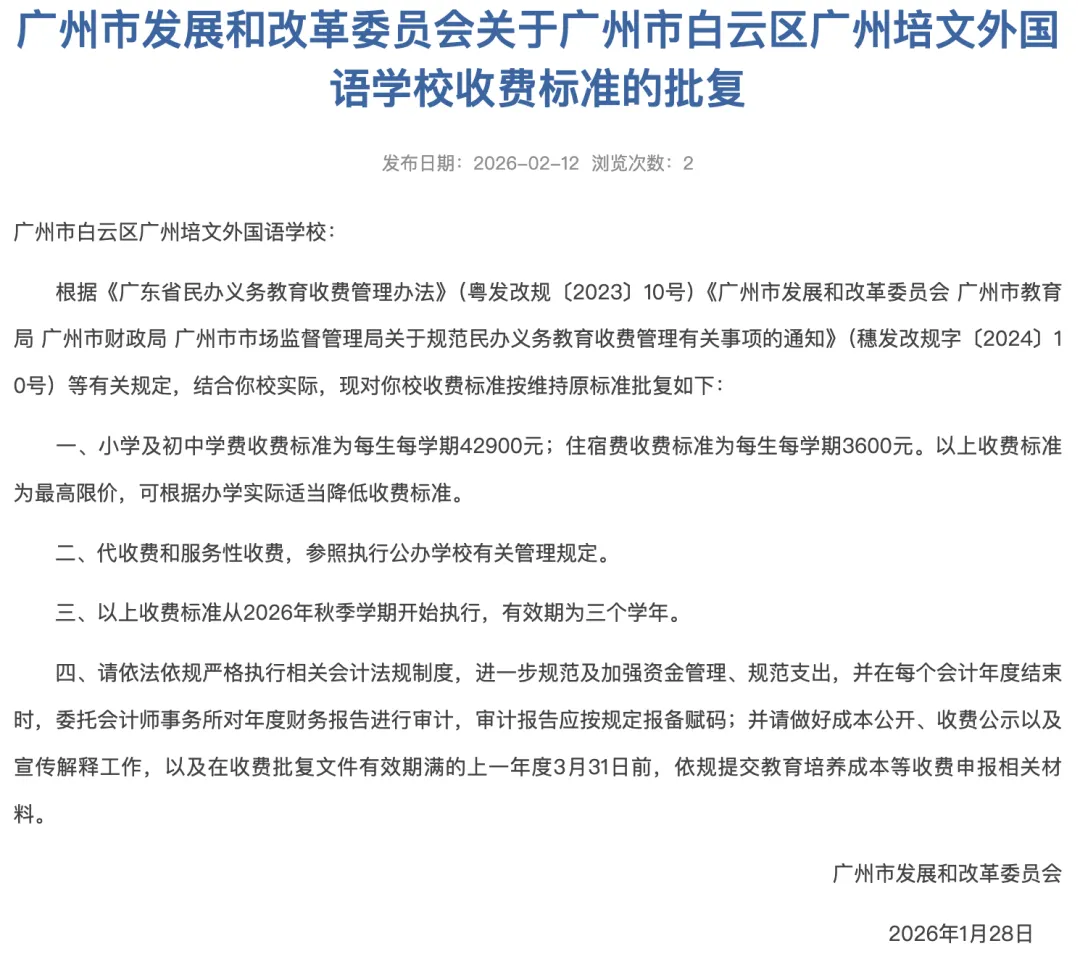 广州市发展和改革委员会关于广州市白云区广州培文外国语学校收费标准的批复

发布日期：2026-02-12 浏览次数：2

广州市白云区广州培文外国语学校：

根据《广东省民办义务教育收费管理办法》（粤发改规〔2023〕10号）《广州市发展和改革委员会 广州市教育局 广州市财政局 广州市市场监督管理局关于规范民办义务教育收费管理有关事项的通知》（穗发改规字〔2024〕10号）等有关规定，结合你校实际，现对你校收费标准按维持原标准批复如下：

一、小学及初中学费收费标准为每生每学期42900元；住宿费收费标准为每生每学期3600元。以上收费标准为最高限价，可根据办学实际适当降低收费标准。

二、代收费和服务性收费，参照执行公办学校有关管理规定。

三、以上收费标准从2026年秋季学期开始执行，有效期为三个学年。

四、请依法依规严格执行相关会计法规制度，进一步规范及加强资金管理、规范支出，并在每个会计年度结束时，委托会计师事务所对年度财务报告进行审计，审计报告应按规定报备赋码；并请做好成本公开、收费公示以及宣传解释工作，以及在收费批复文件有效期满的上一年度3月31日前，依规提交教育培养成本等收费申报相关材料。

广州市发展和改革委员会

2026年1月28日